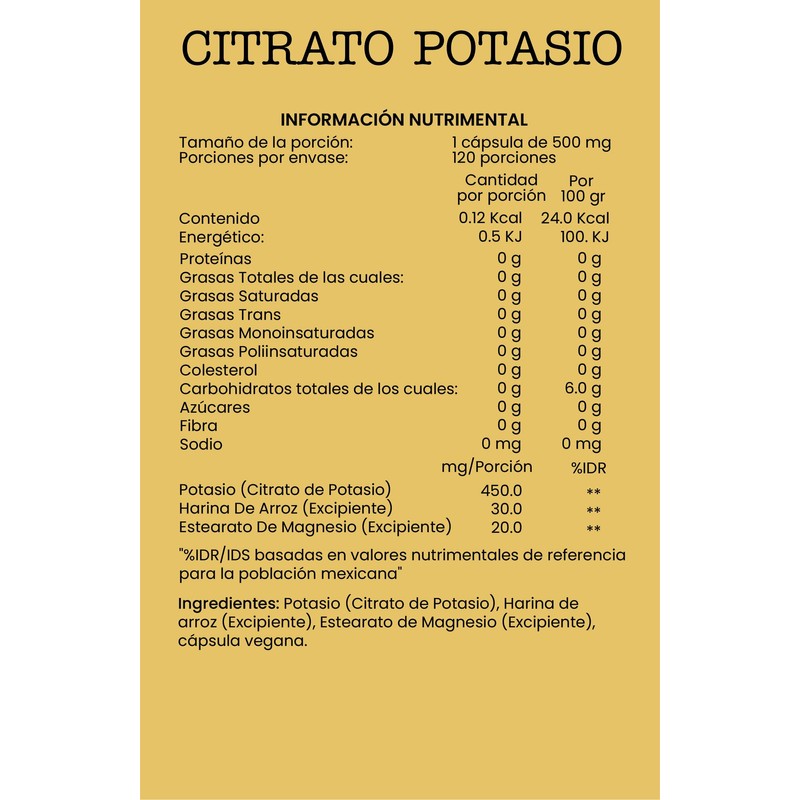 CITRATO POTASIO

INFORMACIÓN NUTRIMENTAL

Tamaño de la porción: 1 cápsula de 500 mg
Porciones por envase: 120 porciones

| | Cantidad por porción | Por 100 gr |
|---|---|---|
| Contenido Energético: | 0.12 Kcal 0.5 KJ | 24.0 Kcal 100. KJ |
| Proteínas | 0 g | 0 g |
| Grasas Totales de las cuales: | 0 g | 0 g |
| Grasas Saturadas | 0 g | 0 g |
| Grasas Trans | 0 g | 0 g |
| Grasas Monoinsaturadas | 0 g | 0 g |
| Grasas Poliinsaturadas | 0 g | 0 g |
| Colesterol | 0 g | 0 g |
| Carbohidratos totales de los cuales: | 0 g | 6.0 g |
| Azúcares | 0 g | 0 g |
| Fibra | 0 g | 0 g |
| Sodio | 0 mg | 0 mg |

| | mg/Porción | %IDR |
|---|---|---|
| Potasio (Citrato de Potasio) | 450.0 | ** |
| Harina De Arroz (Excipiente) | 30.0 | ** |
| Estearato De Magnesio (Excipiente) | 20.0 | ** |

"%IDR/IDS basadas en valores nutrimentales de referencia para la población mexicana"

Ingredientes: Potasio (Citrato de Potasio), Harina de arroz (Excipiente), Estearato de Magnesio (Excipiente), cápsula vegana.